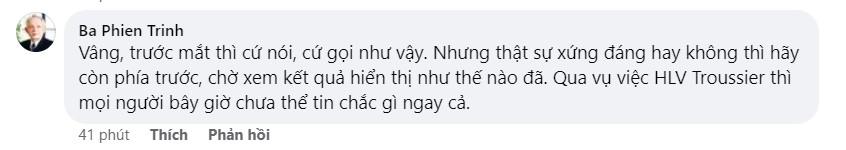 Ba Phien Trinh
Vâng, trước mắt thì cứ nói, cứ gọi như vậy. Nhưng thật sự xứng đáng hay không thì hãy còn phía trước, chờ xem kết quả hiển thị như thế nào đã. Qua vụ việc HLV Troussier thì mọi người bây giờ chưa thể tin chắc gì ngay cả.

41 phút Thích Phản hồi